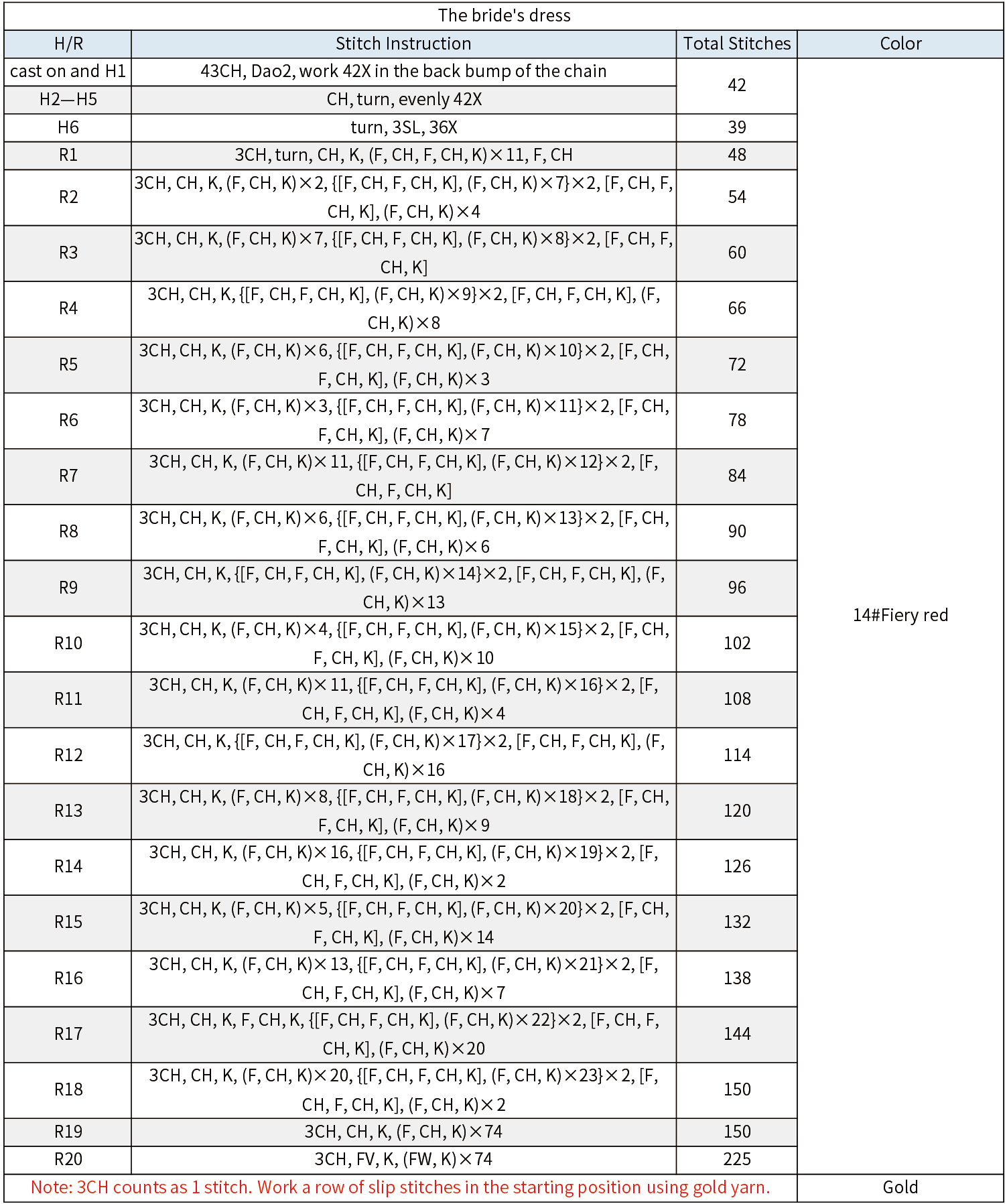 The bride's dress

| H/R | Stitch Instruction | Total Stitches | Color |
|---|---|---|---|
| cast on and H1 | 43CH, Dao2, work 42X in the back bump of the chain | 42 | 14#Fiery red |
| H2—H5 | CH, turn, evenly 42X | | |
| H6 | turn, 3SL, 36X | 39 | |
| R1 | 3CH, turn, CH, K, (F, CH, F, CH, K)×11, F, CH | 48 | |
| R2 | 3CH, CH, K, (F, CH, K)×2, {[F, CH, F, CH, K], (F, CH, K)×7}×2, [F, CH, F, CH, K], (F, CH, K)×4 | 54 | |
| R3 | 3CH, CH, K, (F, CH, K)×7, {[F, CH, F, CH, K], (F, CH, K)×8}×2, [F, CH, F, CH, K] | 60 | |
| R4 | 3CH, CH, K, {[F, CH, F, CH, K], (F, CH, K)×9}×2, [F, CH, F, CH, K], (F, CH, K)×8 | 66 | |
| R5 | 3CH, CH, K, (F, CH, K)×6, {[F, CH, F, CH, K], (F, CH, K)×10}×2, [F, CH, F, CH, K], (F, CH, K)×3 | 72 | |
| R6 | 3CH, CH, K, (F, CH, K)×3, {[F, CH, F, CH, K], (F, CH, K)×11}×2, [F, CH, F, CH, K], (F, CH, K)×7 | 78 | |
| R7 | 3CH, CH, K, (F, CH, K)×11, {[F, CH, F, CH, K], (F, CH, K)×12}×2, [F, CH, F, CH, K] | 84 | |
| R8 | 3CH, CH, K, (F, CH, K)×6, {[F, CH, F, CH, K], (F, CH, K)×13}×2, [F, CH, F, CH, K], (F, CH, K)×6 | 90 | |
| R9 | 3CH, CH, K, {[F, CH, F, CH, K], (F, CH, K)×14}×2, [F, CH, F, CH, K], (F, CH, K)×13 | 96 | |
| R10 | 3CH, CH, K, (F, CH, K)×4, {[F, CH, F, CH, K], (F, CH, K)×15}×2, [F, CH, F, CH, K], (F, CH, K)×10 | 102 | |
| R11 | 3CH, CH, K, (F, CH, K)×11, {[F, CH, F, CH, K], (F, CH, K)×16}×2, [F, CH, F, CH, K], (F, CH, K)×4 | 108 | |
| R12 | 3CH, CH, K, {[F, CH, F, CH, K], (F, CH, K)×17}×2, [F, CH, F, CH, K], (F, CH, K)×16 | 114 | |
| R13 | 3CH, CH, K, (F, CH, K)×8, {[F, CH, F, CH, K], (F, CH, K)×18}×2, [F, CH, F, CH, K], (F, CH, K)×9 | 120 | |
| R14 | 3CH, CH, K, (F, CH, K)×16, {[F, CH, F, CH, K], (F, CH, K)×19}×2, [F, CH, F, CH, K], (F, CH, K)×2 | 126 | |
| R15 | 3CH, CH, K, (F, CH, K)×5, {[F, CH, F, CH, K], (F, CH, K)×20}×2, [F, CH, F, CH, K], (F, CH, K)×14 | 132 | |
| R16 | 3CH, CH, K, (F, CH, K)×13, {[F, CH, F, CH, K], (F, CH, K)×21}×2, [F, CH, F, CH, K], (F, CH, K)×7 | 138 | |
| R17 | 3CH, CH, K, F, CH, K, {[F, CH, F, CH, K], (F, CH, K)×22}×2, [F, CH, F, CH, K], (F, CH, K)×20 | 144 | |
| R18 | 3CH, CH, K, (F, CH, K)×20, {[F, CH, F, CH, K], (F, CH, K)×23}×2, [F, CH, F, CH, K], (F, CH, K)×2 | 150 | |
| R19 | 3CH, CH, K, (F, CH, K)×74 | 150 | |
| R20 | 3CH, FV, K, (FW, K)×74 | 225 | |
| Note: 3CH counts as 1 stitch. Work a row of slip stitches in the starting position using gold yarn. | | | Gold |